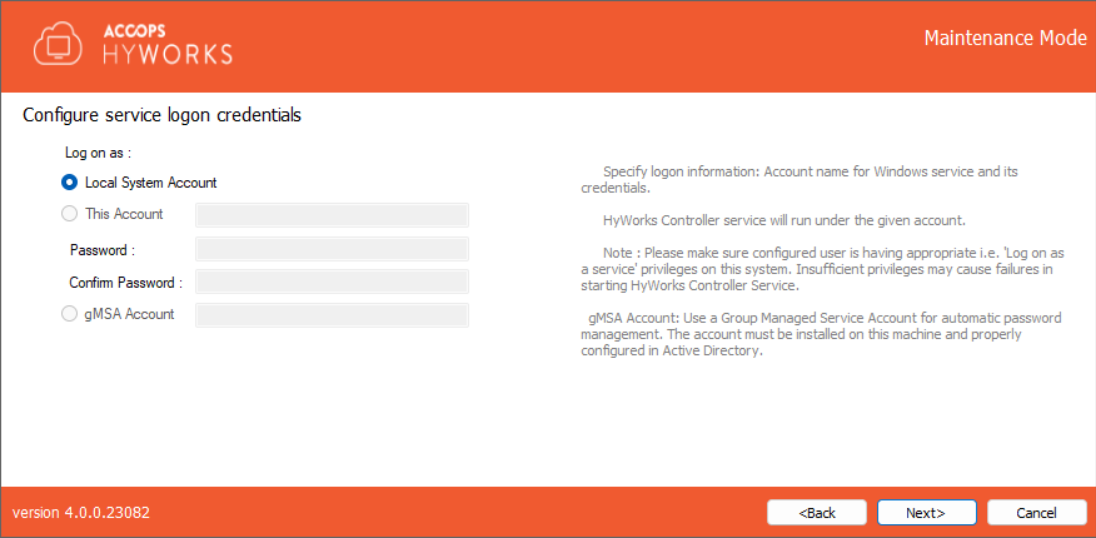 ACCOPS
HYWORKS

Maintenance Mode

Configure service logon credentials

Log on as :

Local System Account

This Account

Password :

Confirm Password :

gMSA Account

Specify logon information: Account name for Windows service and its credentials.

HyWorks Controller service will run under the given account.

Note : Please make sure configured user is having appropriate i.e. 'Log on as a service' privileges on this system. Insufficient privileges may cause failures in starting HyWorks Controller Service.

gMSA Account: Use a Group Managed Service Account for automatic password management. The account must be installed on this machine and properly configured in Active Directory.

version 4.0.0.23082

<Back

Next>

Cancel